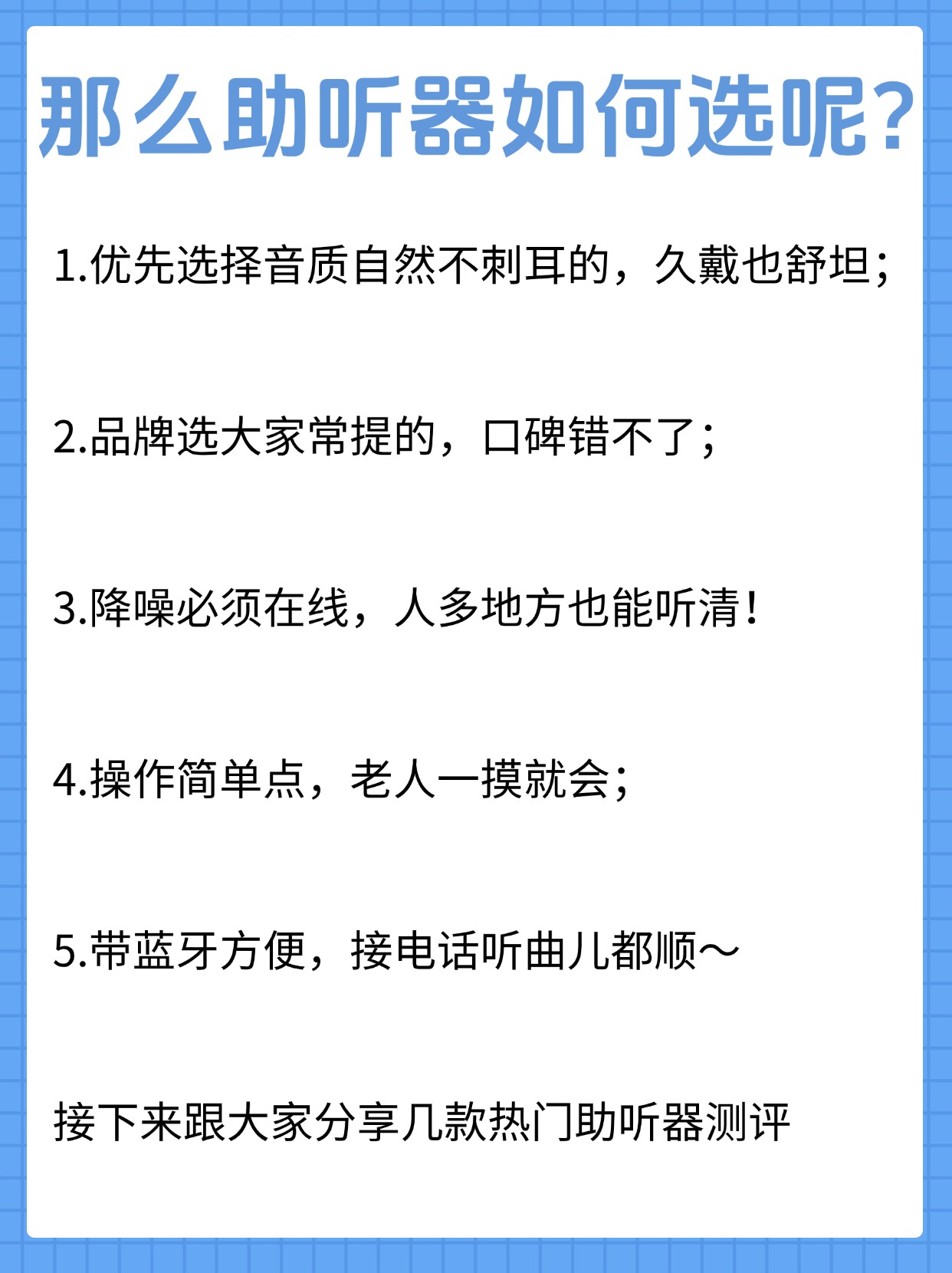 那么助听器如何选呢?

1.优先选择音质自然不刺耳的，久戴也舒坦;

2.品牌选大家常提的，口碑错不了;

3.降噪必须在线，人多地方也能听清!

4.操作简单点，老人一摸就会;

5.带蓝牙方便，接电话听曲儿都顺～

接下来跟大家分享几款热门助听器测评